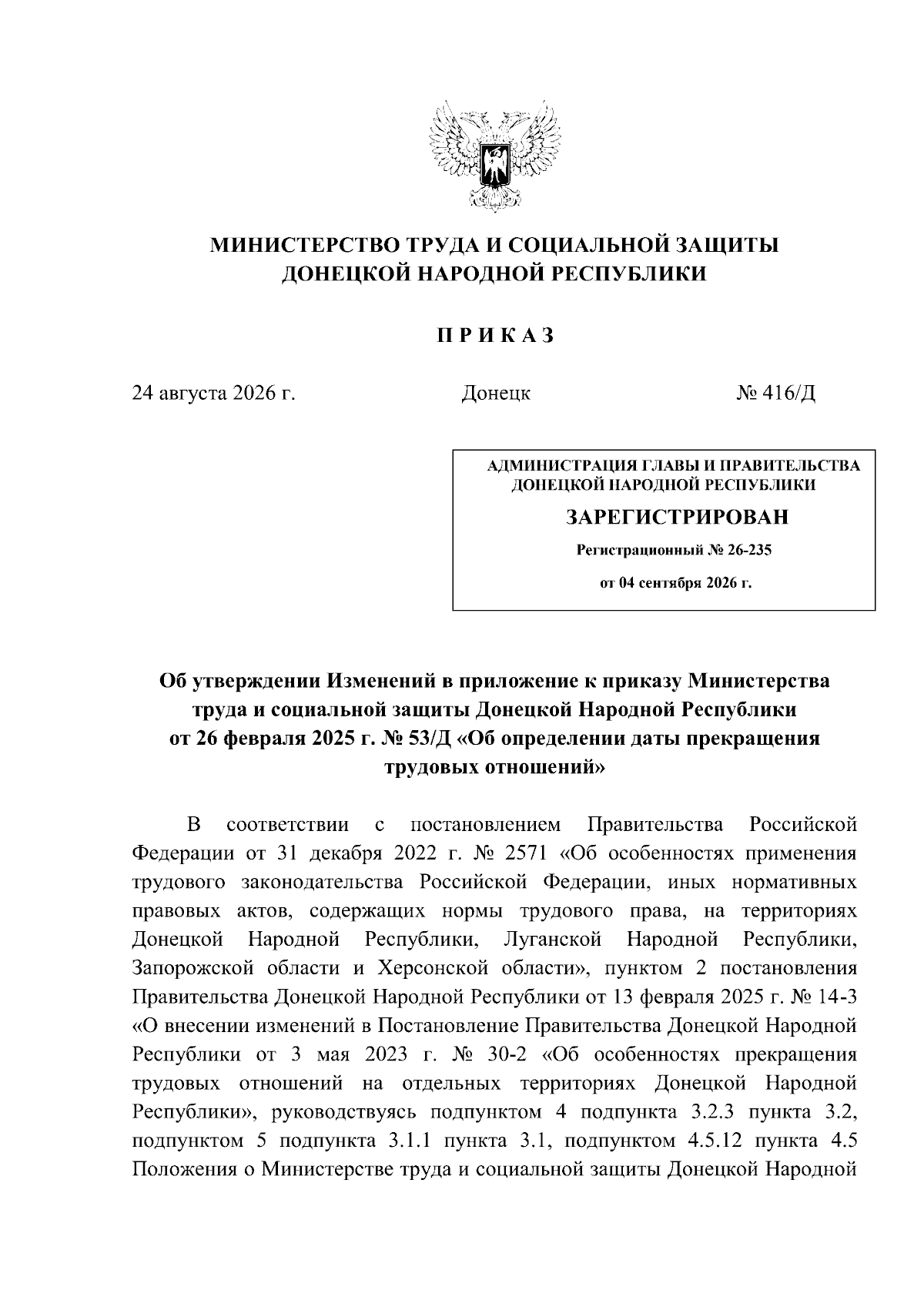 МИНИСТЕРСТВО ТРУДА И СОЦИАЛЬНОЙ ЗАЩИТЫ ДОНЕЦКОЙ НАРОДНОЙ РЕСПУБЛИКИ

П Р И К А З

24 августа 2026 г. Донецк № 416/Д

АДМИНИСТРАЦИЯ ГЛАВЫ И ПРАВИТЕЛЬСТВА ДОНЕЦКОЙ НАРОДНОЙ РЕСПУБЛИКИ
ЗАРЕГИСТРИРОВАН
Регистрационный № 26-235
от 04 сентября 2026 г.

Об утверждении Изменений в приложение к приказу Министерства труда и социальной защиты Донецкой Народной Республики от 26 февраля 2025 г. № 53/Д «Об определении даты прекращения трудовых отношений»

В соответствии с постановлением Правительства Российской Федерации от 31 декабря 2022 г. № 2571 «Об особенностях применения трудового законодательства Российской Федерации, иных нормативных правовых актов, содержащих нормы трудового права, на территориях Донецкой Народной Республики, Луганской Народной Республики, Запорожской области и Херсонской области», пунктом 2 постановления Правительства Донецкой Народной Республики от 13 февраля 2025 г. № 14-3 «О внесении изменений в Постановление Правительства Донецкой Народной Республики от 3 мая 2023 г. № 30-2 «Об особенностях прекращения трудовых отношений на отдельных территориях Донецкой Народной Республики», руководствуясь подпунктом 4 подпункта 3.2.3 пункта 3.2, подпунктом 5 подпункта 3.1.1 пункта 3.1, подпунктом 4.5.12 пункта 4.5 Положения о Министерстве труда и социальной защиты Донецкой Народной